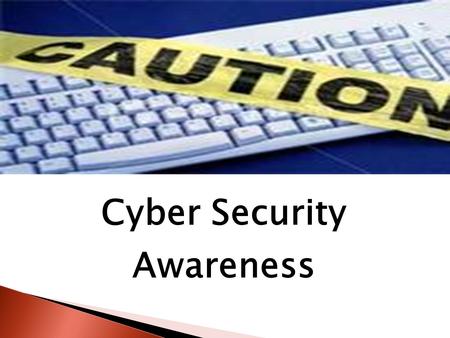 CAUTION

Cyber Security Awareness